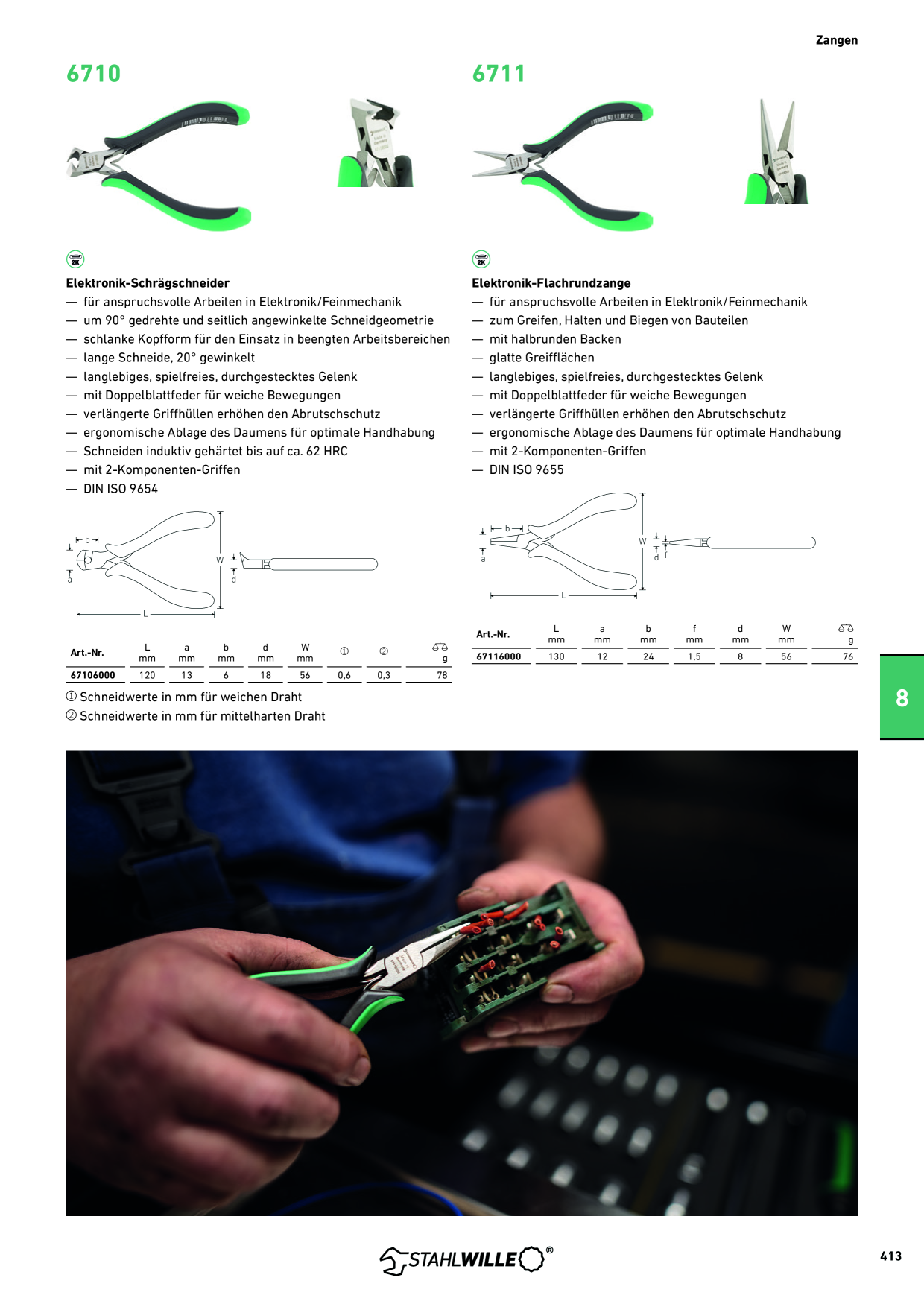 Zangen

6710

2K

Elektronik-Schrägschneider
— für anspruchsvolle Arbeiten in Elektronik/Feinmechanik
— um 90° gedrehte und seitlich angewinkelte Schneidgeometrie
— schlanke Kopfform für den Einsatz in beengten Arbeitsbereichen
— lange Schneide, 20° gewinkelt
— langlebiges, spielfreies, durchgestecktes Gelenk
— mit Doppelblattfeder für weiche Bewegungen
— verlängerte Griffhüllen erhöhen den Abrutschschutz
— ergonomische Ablage des Daumens für optimale Handhabung
— Schneiden induktiv gehärtet bis auf ca. 62 HRC
— mit 2-Komponenten-Griffen
— DIN ISO 9654

b a W d L

| Art.-Nr. | L mm | a mm | b mm | d mm | W mm | ① | ② | g |
|---|---|---|---|---|---|---|---|---|
| 67106000 | 120 | 13 | 6 | 18 | 56 | 0,6 | 0,3 | 78 |

① Schneidwerte in mm für weichen Draht
② Schneidwerte in mm für mittelharten Draht

6711

2K

Elektronik-Flachrundzange
— für anspruchsvolle Arbeiten in Elektronik/Feinmechanik
— zum Greifen, Halten und Biegen von Bauteilen
— mit halbrunden Backen
— glatte Greifflächen
— langlebiges, spielfreies, durchgestecktes Gelenk
— mit Doppelblattfeder für weiche Bewegungen
— verlängerte Griffhüllen erhöhen den Abrutschschutz
— ergonomische Ablage des Daumens für optimale Handhabung
— mit 2-Komponenten-Griffen
— DIN ISO 9655

b a W d f L

| Art.-Nr. | L mm | a mm | b mm | f mm | d mm | W mm | g |
|---|---|---|---|---|---|---|---|
| 67116000 | 130 | 12 | 24 | 1,5 | 8 | 56 | 76 |

8

STAHLWILLE®

413